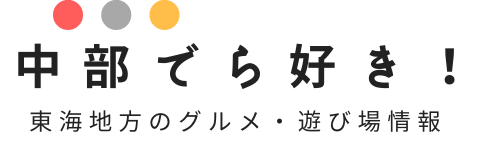 中部でら好き！

東海地方のグルメ・遊び場情報